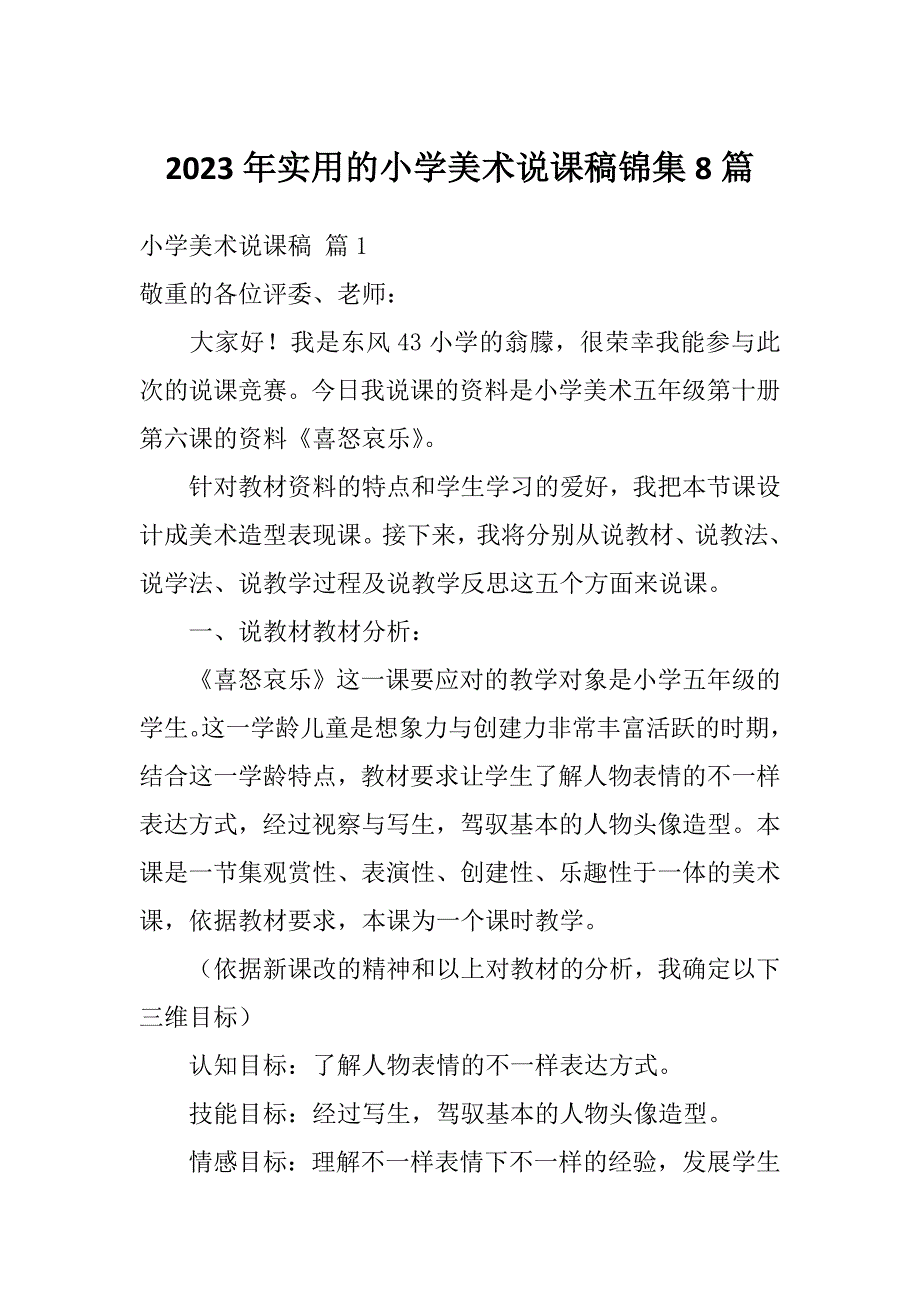 2023 年实用的小学美术说课稿锦集 8 篇

小学美术说课稿 篇 1

敬重的各位评委、老师：

大家好！我是东风 43 小学的翁朦，很荣幸我能参与此次的说课竞赛。今日我说课的资料是小学美术五年级第十册第六课的资料《喜怒哀乐》。

针对教材资料的特点和学生学习的爱好，我把本节课设计成美术造型表现课。接下来，我将分别从说教材、说教法、说学法、说教学过程及说教学反思这五个方面来说课。

一、说教材教材分析：

《喜怒哀乐》这一课要应对的教学对象是小学五年级的学生。这一学龄儿童是想象力与创建力非常丰富活跃的时期，结合这一学龄特点，教材要求让学生了解人物表情的不一样表达方式，经过视察与写生，驾驭基本的人物头像造型。本课是一节集观赏性、表演性、创建性、乐趣性于一体的美术课，依据教材要求，本课为一个课时教学。

（依据新课改的精神和以上对教材的分析，我确定以下三维目标）

认知目标：了解人物表情的不一样表达方式。

技能目标：经过写生，驾驭基本的人物头像造型。

情感目标：理解不一样表情下不一样的经验，发展学生